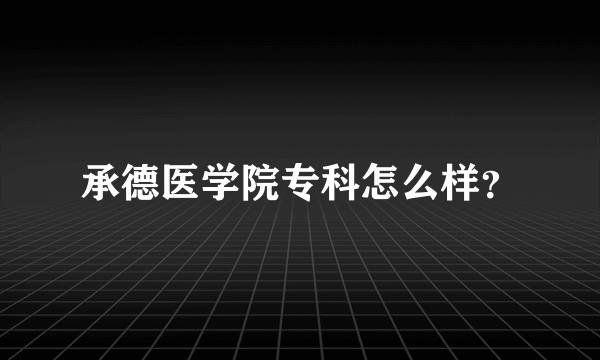 承德医学院专科怎么样?